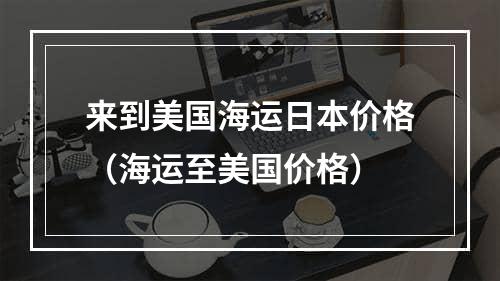 来到美国海运日本价格
（海运至美国价格）